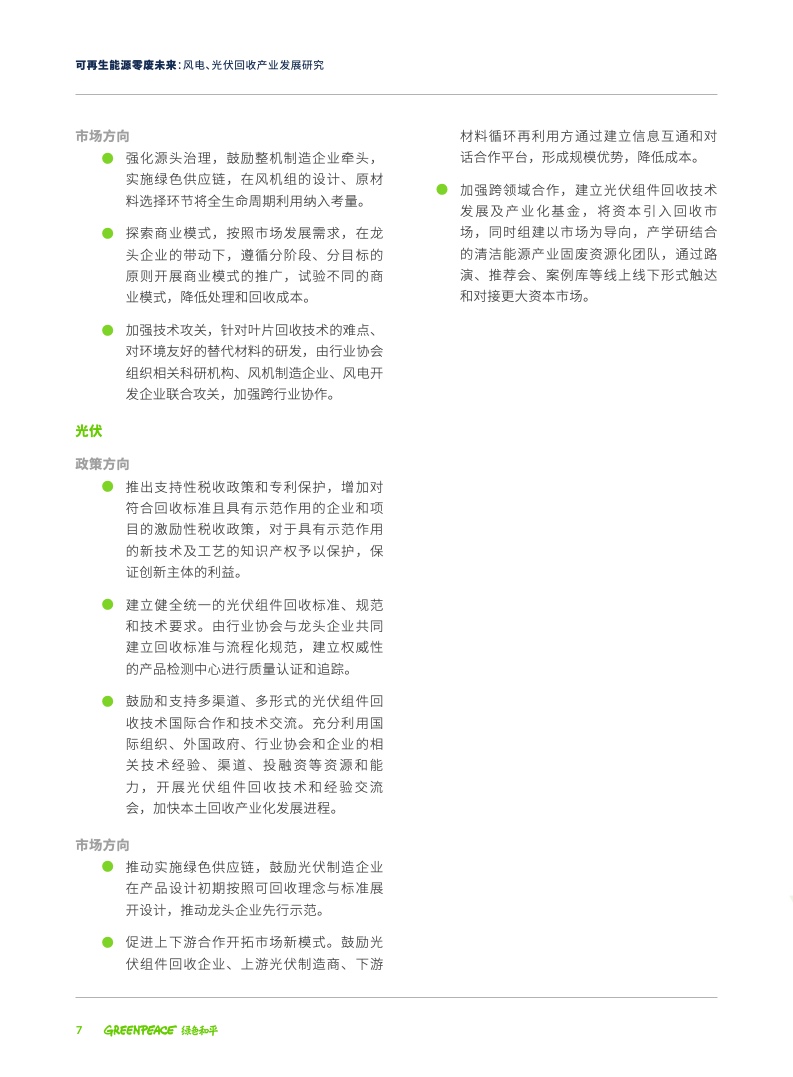 可再生能源零废未来：风电、光伏回收产业发展研究

市场方向

• 强化源头治理，鼓励整机制造企业牵头，实施绿色供应链，在风机组的设计、原材料选择环节将全生命周期利用纳入考量。

• 探索商业模式，按照市场发展需求，在龙头企业的带动下，遵循分阶段、分目标的原则开展商业模式的推广，试验不同的商业模式，降低处理和回收成本。

• 加强技术攻关，针对叶片回收技术的难点、对环境友好的替代材料的研发，由行业协会组织相关科研机构、风机制造企业、风电开发企业联合攻关，加强跨行业协作。

光伏

政策方向

• 推出支持性税收政策和专利保护，增加对符合回收标准且具有示范作用的企业和项目的激励性税收政策，对于具有示范作用的新技术及工艺的知识产权予以保护，保证创新主体的利益。

• 建立健全统一的光伏组件回收标准、规范和技术要求。由行业协会与龙头企业共同建立回收标准与流程化规范，建立权威性的产品检测中心进行质量认证和追踪。

• 鼓励和支持多渠道、多形式的光伏组件回收技术国际合作和技术交流。充分利用国际组织、外国政府、行业协会和企业的相关技术经验、渠道、投融资等资源和能力，开展光伏组件回收技术和经验交流会，加快本土回收产业化发展进程。

市场方向

• 推动实施绿色供应链，鼓励光伏制造企业在产品设计初期按照可回收理念与标准展开设计，推动龙头企业先行示范。

• 促进上下游合作开拓市场新模式。鼓励光伏组件回收企业、上游光伏制造商、下游材料循环再利用方通过建立信息互通和对话合作平台，形成规模优势，降低成本。

• 加强跨领域合作，建立光伏组件回收技术发展及产业化基金，将资本引入回收市场，同时组建以市场为导向，产学研结合的清洁能源产业固废资源化团队，通过路演、推荐会、案例库等线上线下形式触达和对接更大资本市场。

7 GREENPEACE 绿色和平